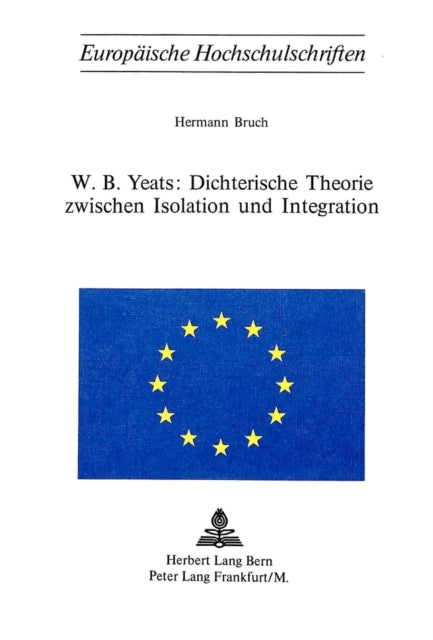 Europäische Hochschulschriften

Hermann Bruch

W. B. Yeats: Dichterische Theorie zwischen Isolation und Integration

Herbert Lang Bern
Peter Lang Frankfurt/M.